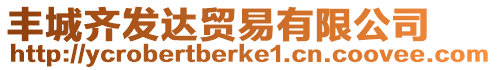 丰城齐发达贸易有限公司
http://ycrobertberke1.cn.coovee.com